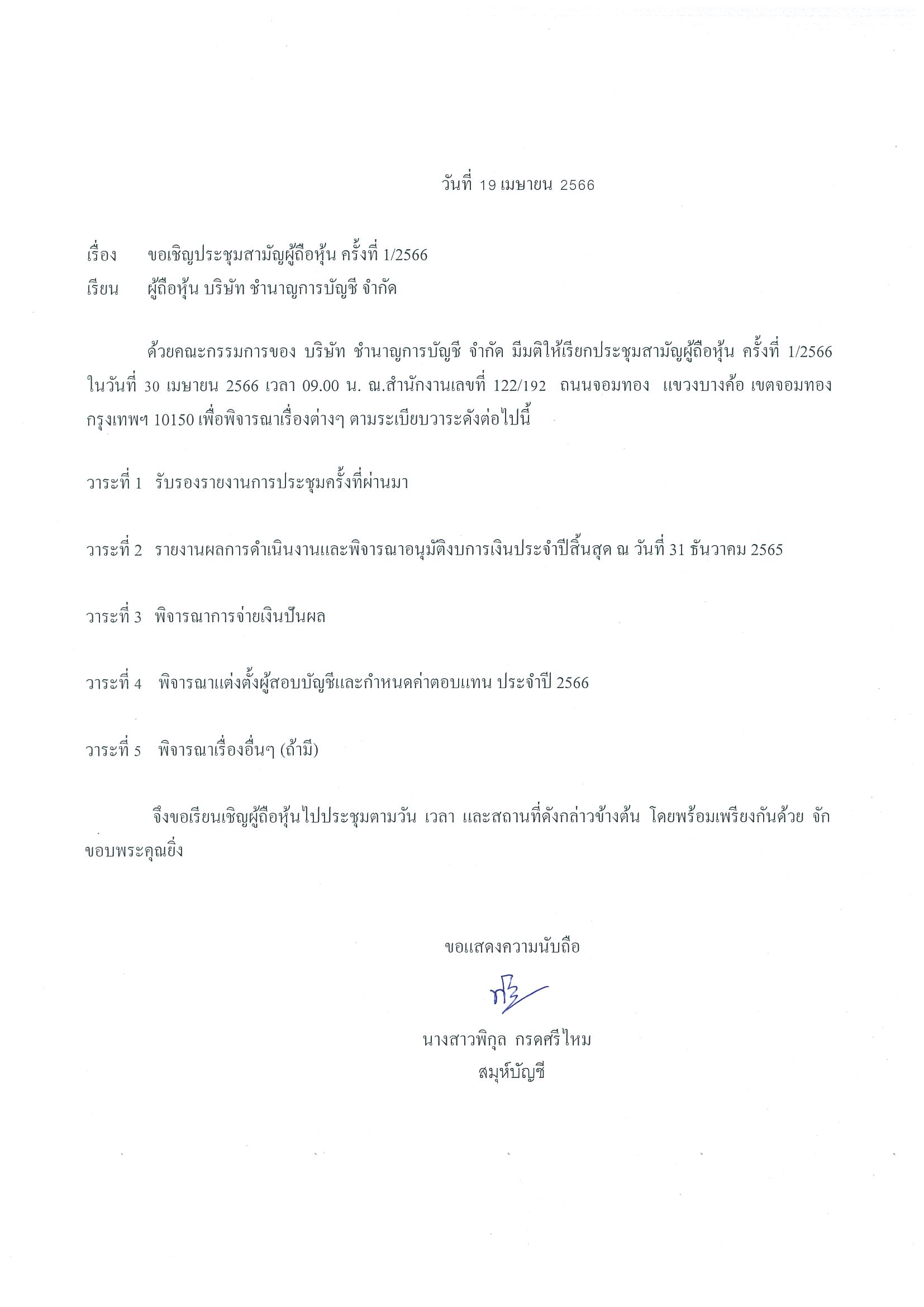 วันที่ 19 เมษายน 2566

เรื่อง ขอเชิญประชุมสามัญผู้ถือหุ้น ครั้งที่ 1/2566
เรียน ผู้ถือหุ้น บริษัท ชำนาญการบัญชี จำกัด

ด้วยคณะกรรมการของ บริษัท ชำนาญการบัญชี จำกัด มีมติให้เรียกประชุมสามัญผู้ถือหุ้น ครั้งที่ 1/2566 ในวันที่ 30 เมษายน 2566 เวลา 09.00 น. ณ.สำนักงานเลขที่ 122/192 ถนนจอมทอง แขวงบางค้อ เขตจอมทอง กรุงเทพฯ 10150 เพื่อพิจารณาเรื่องต่างๆ ตามระเบียบวาระดังต่อไปนี้

วาระที่ 1 รับรองรายงานการประชุมครั้งที่ผ่านมา

วาระที่ 2 รายงานผลการดำเนินงานและพิจารณาอนุมัติงบการเงินประจำปีสิ้นสุด ณ วันที่ 31 ธันวาคม 2565

วาระที่ 3 พิจารณาการจ่ายเงินปันผล

วาระที่ 4 พิจารณาแต่งตั้งผู้สอบบัญชีและกำหนดค่าตอบแทน ประจำปี 2566

วาระที่ 5 พิจารณาเรื่องอื่นๆ (ถ้ามี)

จึงขอเรียนเชิญผู้ถือหุ้นไปประชุมตามวัน เวลา และสถานที่ดังกล่าวข้างต้น โดยพร้อมเพรียงกันด้วย จักขอบพระคุณยิ่ง

ขอแสดงความนับถือ

นางสาวพิกุล กรดศรีไหม
สมุห์บัญชี